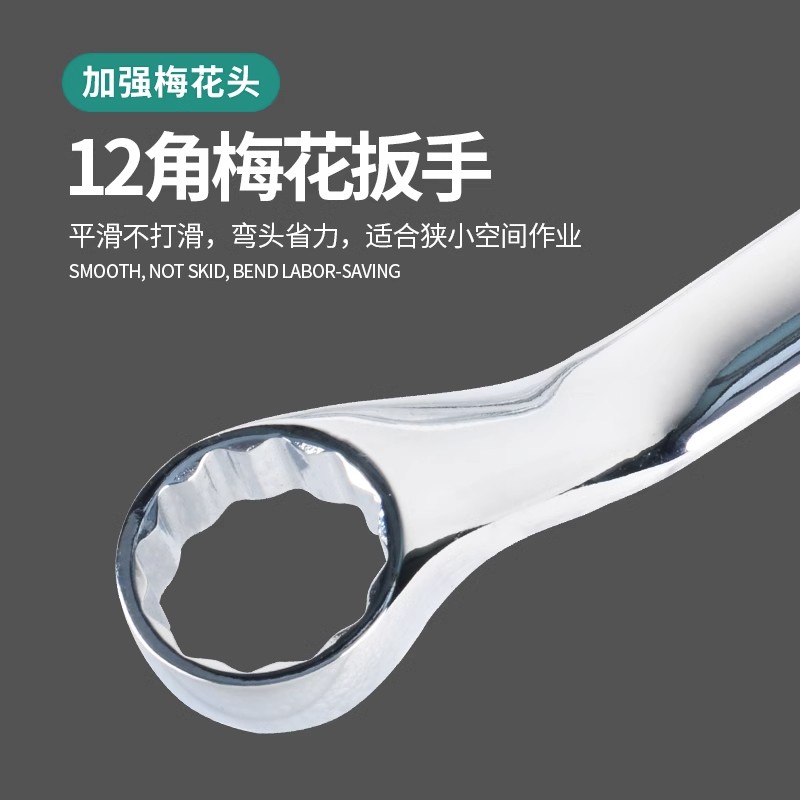 加强梅花头

12角梅花扳手

平滑不打滑，弯头省力，适合狭小空间作业
SMOOTH, NOT SKID, BEND LABOR-SAVING